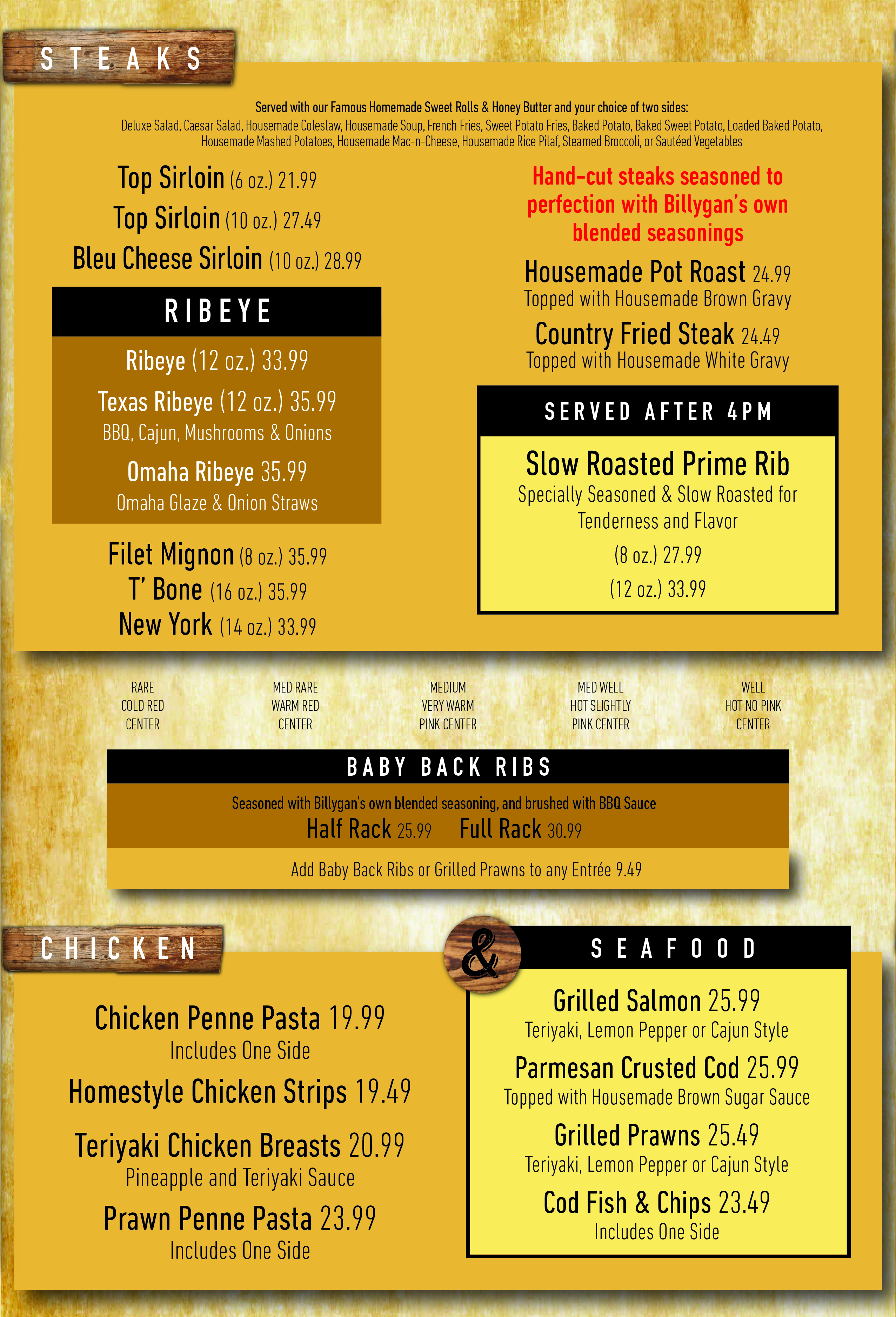 STEAKS

Served with our Famous Homemade Sweet Rolls & Honey Butter and your choice of two sides:
Deluxe Salad, Caesar Salad, Housemade Coleslaw, Housemade Soup, French Fries, Sweet Potato Fries, Baked Potato, Baked Sweet Potato, Loaded Baked Potato, Housemade Mashed Potatoes, Housemade Mac-n-Cheese, Housemade Rice Pilaf, Steamed Broccoli, or Sautéed Vegetables

Top Sirloin (6 oz.) 21.99
Top Sirloin (10 oz.) 27.49
Bleu Cheese Sirloin (10 oz.) 28.99

RIBEYE

Ribeye (12 oz.) 33.99
Texas Ribeye (12 oz.) 35.99
BBQ, Cajun, Mushrooms & Onions
Omaha Ribeye 35.99
Omaha Glaze & Onion Straws

Filet Mignon (8 oz.) 35.99
T' Bone (16 oz.) 35.99
New York (14 oz.) 33.99

Hand-cut steaks seasoned to perfection with Billygan's own blended seasonings

Housemade Pot Roast 24.99
Topped with Housemade Brown Gravy
Country Fried Steak 24.49
Topped with Housemade White Gravy

SERVED AFTER 4PM

Slow Roasted Prime Rib
Specially Seasoned & Slow Roasted for Tenderness and Flavor
(8 oz.) 27.99
(12 oz.) 33.99

RARE
COLD RED CENTER

MED RARE
WARM RED CENTER

MEDIUM
VERY WARM PINK CENTER

MED WELL
HOT SLIGHTLY PINK CENTER

WELL
HOT NO PINK CENTER

BABY BACK RIBS

Seasoned with Billygan's own blended seasoning, and brushed with BBQ Sauce
Half Rack 25.99 Full Rack 30.99

Add Baby Back Ribs or Grilled Prawns to any Entrée 9.49

CHICKEN

Chicken Penne Pasta 19.99
Includes One Side
Homestyle Chicken Strips 19.49
Teriyaki Chicken Breasts 20.99
Pineapple and Teriyaki Sauce
Prawn Penne Pasta 23.99
Includes One Side

& SEAFOOD

Grilled Salmon 25.99
Teriyaki, Lemon Pepper or Cajun Style
Parmesan Crusted Cod 25.99
Topped with Housemade Brown Sugar Sauce
Grilled Prawns 25.49
Teriyaki, Lemon Pepper or Cajun Style
Cod Fish & Chips 23.49
Includes One Side